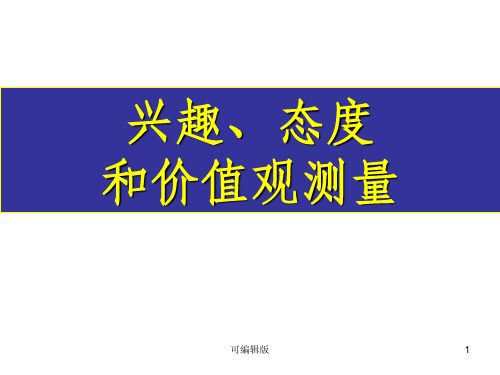 兴趣、态度
和价值观测量

可编辑版

1